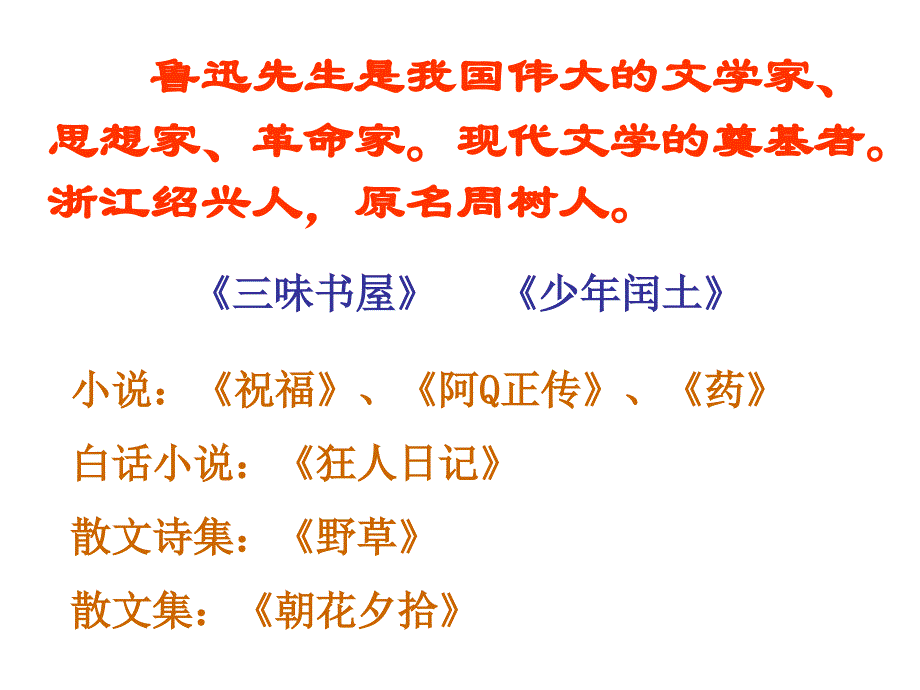 鲁迅先生是我国伟大的文学家、思想家、革命家。现代文学的奠基者。浙江绍兴人，原名周树人。

《三味书屋》　　《少年闰土》

小说：《祝福》、《阿Q正传》、《药》

白话小说：《狂人日记》

散文诗集：《野草》

散文集：《朝花夕拾》